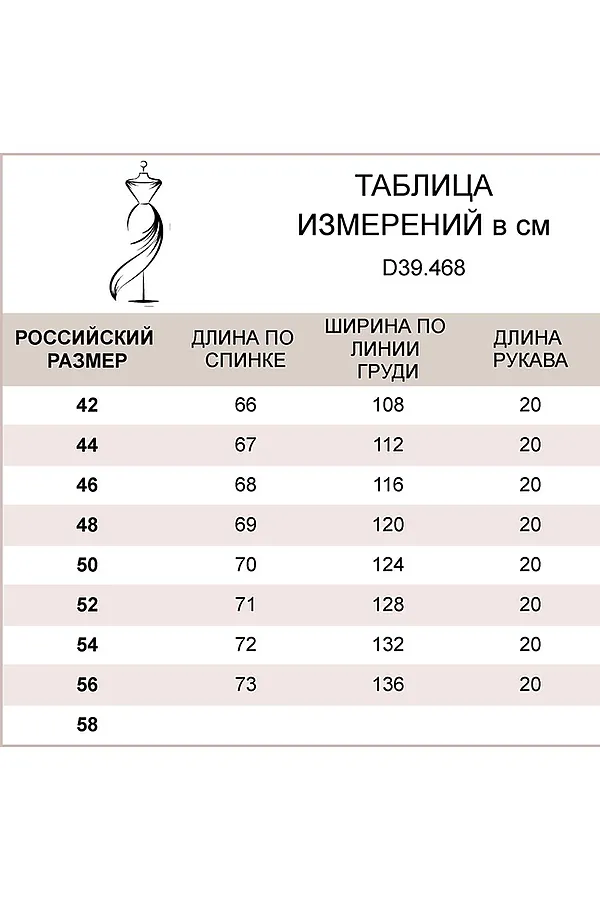 ТАБЛИЦА ИЗМЕРЕНИЙ в см

D39.468

| РОССИЙСКИЙ РАЗМЕР | ДЛИНА ПО СПИНКЕ | ШИРИНА ПО ЛИНИИ ГРУДИ | ДЛИНА РУКАВА |
|---|---|---|---|
| 42 | 66 | 108 | 20 |
| 44 | 67 | 112 | 20 |
| 46 | 68 | 116 | 20 |
| 48 | 69 | 120 | 20 |
| 50 | 70 | 124 | 20 |
| 52 | 71 | 128 | 20 |
| 54 | 72 | 132 | 20 |
| 56 | 73 | 136 | 20 |
| 58 | | | |